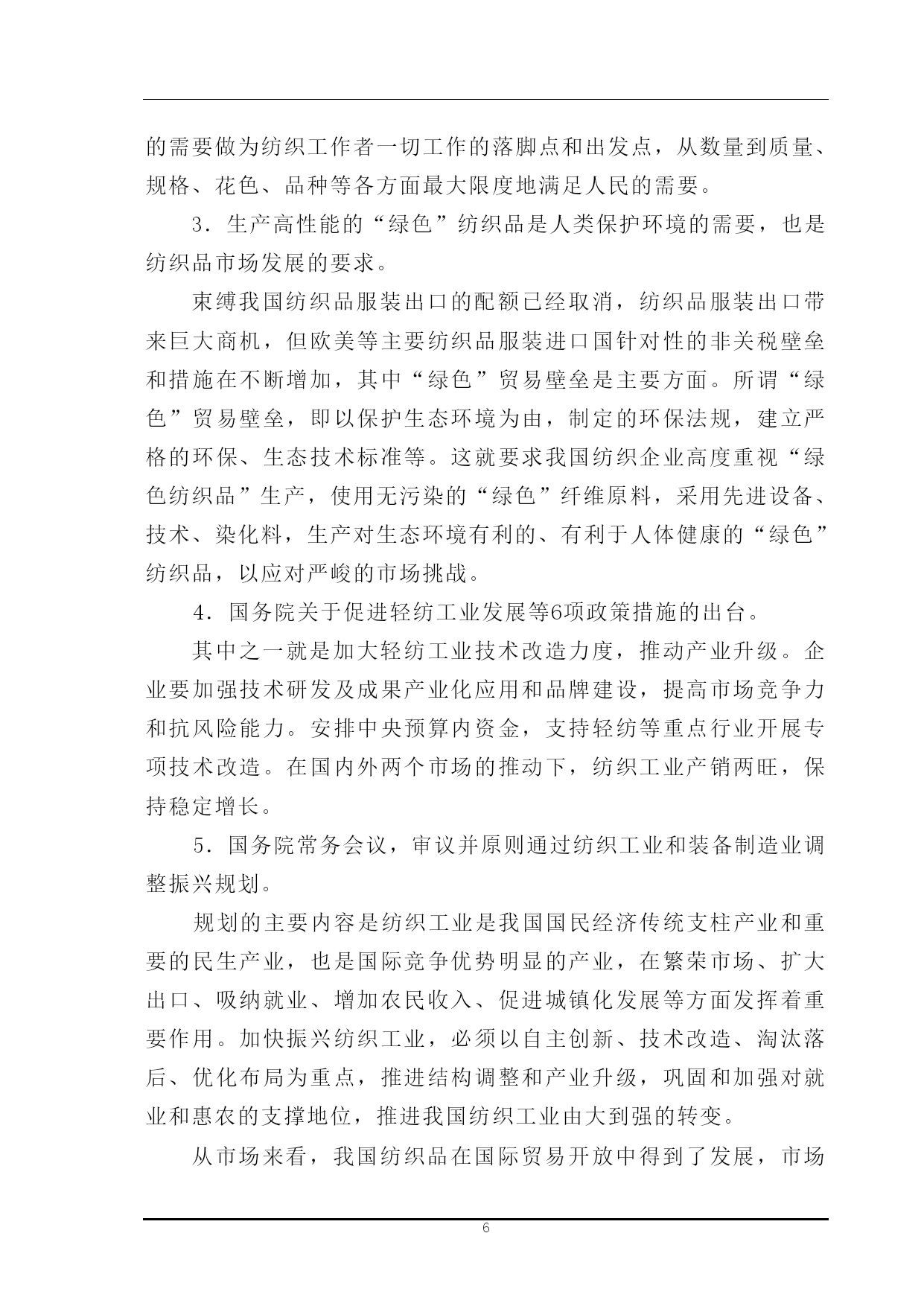 的需要做为纺织工作者一切工作的落脚点和出发点，从数量到质量、规格、花色、品种等各方面最大限度地满足人民的需要。

3．生产高性能的“绿色”纺织品是人类保护环境的需要，也是纺织品市场发展的要求。

束缚我国纺织品服装出口的配额已经取消，纺织品服装出口带来巨大商机，但欧美等主要纺织品服装进口国针对性的非关税壁垒和措施在不断增加，其中“绿色”贸易壁垒是主要方面。所谓“绿色”贸易壁垒，即以保护生态环境为由，制定的环保法规，建立严格的环保、生态技术标准等。这就要求我国纺织企业高度重视“绿色纺织品”生产，使用无污染的“绿色”纤维原料，采用先进设备、技术、染化料，生产对生态环境有利的、有利于人体健康的“绿色”纺织品，以应对严峻的市场挑战。

4．国务院关于促进轻纺工业发展等6项政策措施的出台。

其中之一就是加大轻纺工业技术改造力度，推动产业升级。企业要加强技术研发及成果产业化应用和品牌建设，提高市场竞争力和抗风险能力。安排中央预算内资金，支持轻纺等重点行业开展专项技术改造。在国内外两个市场的推动下，纺织工业产销两旺，保持稳定增长。

5．国务院常务会议，审议并原则通过纺织工业和装备制造业调整振兴规划。

规划的主要内容是纺织工业是我国国民经济传统支柱产业和重要的民生产业，也是国际竞争优势明显的产业，在繁荣市场、扩大出口、吸纳就业、增加农民收入、促进城镇化发展等方面发挥着重要作用。加快振兴纺织工业，必须以自主创新、技术改造、淘汰落后、优化布局为重点，推进结构调整和产业升级，巩固和加强对就业和惠农的支撑地位，推进我国纺织工业由大到强的转变。

从市场来看，我国纺织品在国际贸易开放中得到了发展，市场

6